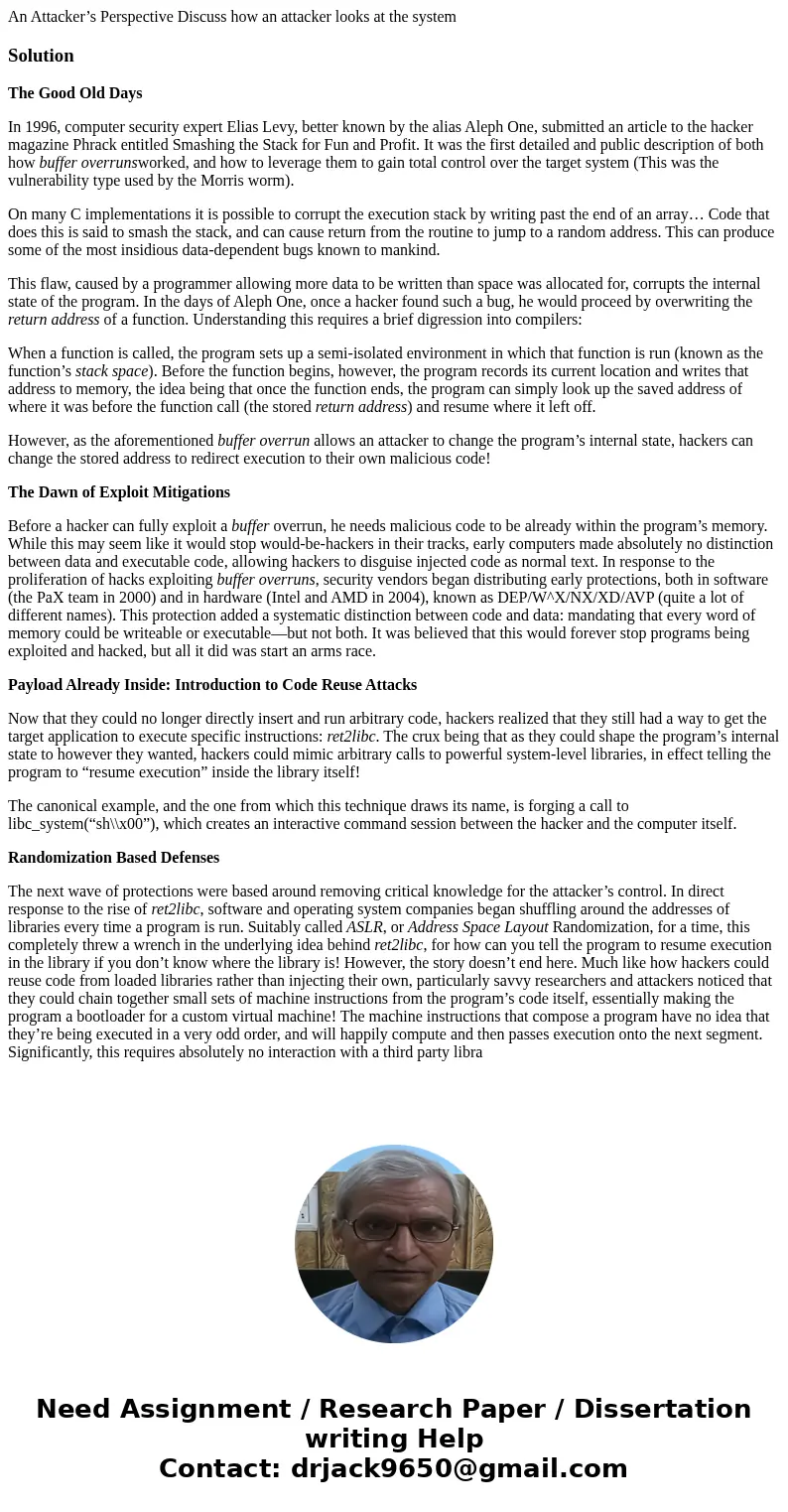 An Attacker’s Perspective Discuss how an attacker looks at the system

Solution

The Good Old Days

In 1996, computer security expert Elias Levy, better known by the alias Aleph One, submitted an article to the hacker magazine Phrack entitled Smashing the Stack for Fun and Profit. It was the first detailed and public description of both how buffer overrunsworked, and how to leverage them to gain total control over the target system (This was the vulnerability type used by the Morris worm).

On many C implementations it is possible to corrupt the execution stack by writing past the end of an array… Code that does this is said to smash the stack, and can cause return from the routine to jump to a random address. This can produce some of the most insidious data-dependent bugs known to mankind.

This flaw, caused by a programmer allowing more data to be written than space was allocated for, corrupts the internal state of the program. In the days of Aleph One, once a hacker found such a bug, he would proceed by overwriting the return address of a function. Understanding this requires a brief digression into compilers:

When a function is called, the program sets up a semi-isolated environment in which that function is run (known as the function’s stack space). Before the function begins, however, the program records its current location and writes that address to memory, the idea being that once the function ends, the program can simply look up the saved address of where it was before the function call (the stored return address) and resume where it left off.

However, as the aforementioned buffer overrun allows an attacker to change the program’s internal state, hackers can change the stored address to redirect execution to their own malicious code!

The Dawn of Exploit Mitigations

Before a hacker can fully exploit a buffer overrun, he needs malicious code to be already within the program’s memory. While this may seem like it would stop would-be-hackers in their tracks, early computers made absolutely no distinction between data and executable code, allowing hackers to disguise injected code as normal text. In response to the proliferation of hacks exploiting buffer overruns, security vendors began distributing early protections, both in software (the PaX team in 2000) and in hardware (Intel and AMD in 2004), known as DEP/W^X/NX/XD/AVP (quite a lot of different names). This protection added a systematic distinction between code and data: mandating that every word of memory could be writeable or executable—but not both. It was believed that this would forever stop programs being exploited and hacked, but all it did was start an arms race.

Payload Already Inside: Introduction to Code Reuse Attacks

Now that they could no longer directly insert and run arbitrary code, hackers realized that they still had a way to get the target application to execute specific instructions: ret2libc. The crux being that as they could shape the program’s internal state to however they wanted, hackers could mimic arbitrary calls to powerful system-level libraries, in effect telling the program to “resume execution” inside the library itself!

The canonical example, and the one from which this technique draws its name, is forging a call to libc_system(“sh\\x00”), which creates an interactive command session between the hacker and the computer itself.

Randomization Based Defenses

The next wave of protections were based around removing critical knowledge for the attacker’s control. In direct response to the rise of ret2libc, software and operating system companies began shuffling around the addresses of libraries every time a program is run. Suitably called ASLR, or Address Space Layout Randomization, for a time, this completely threw a wrench in the underlying idea behind ret2libc, for how can you tell the program to resume execution in the library if you don’t know where the library is! However, the story doesn’t end here. Much like how hackers could reuse code from loaded libraries rather than injecting their own, particularly savvy researchers and attackers noticed that they could chain together small sets of machine instructions from the program’s code itself, essentially making the program a bootloader for a custom virtual machine! The machine instructions that compose a program have no idea that they’re being executed in a very odd order, and will happily compute and then passes execution onto the next segment. Significantly, this requires absolutely no interaction with a third party libra

Need Assignment / Research Paper / Dissertation writing Help
Contact: drjack9650@gmail.com